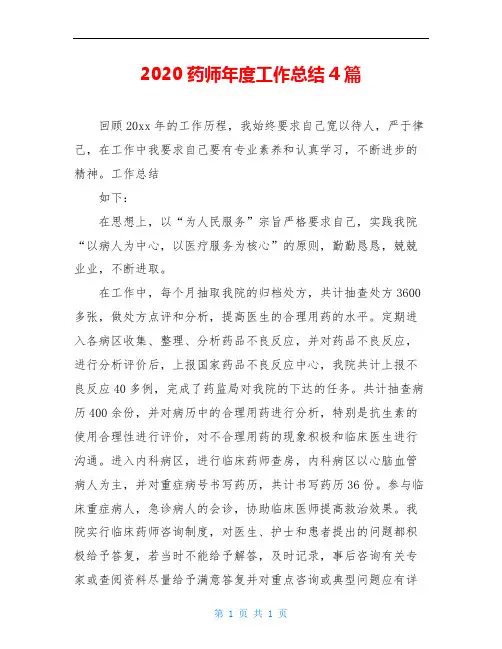 2020 药师年度工作总结 4 篇

回顾 20xx 年的工作历程，我始终要求自己宽以待人，严于律己，在工作中我要求自己要有专业素养和认真学习，不断进步的精神。工作总结

如下：

在思想上，以“为人民服务”宗旨严格要求自己，实践我院“以病人为中心，以医疗服务为核心”的原则，勤勤恳恳，兢兢业业，不断进取。

在工作中，每个月抽取我院的归档处方，共计抽查处方 3600 多张，做处方点评和分析，提高医生的合理用药的水平。定期进入各病区收集、整理、分析药品不良反应，并对药品不良反应，进行分析评价后，上报国家药品不良反应中心，我院共计上报不良反应 40 多例，完成了药监局对我院的下达的任务。共计抽查病历 400 余份，并对病历中的合理用药进行分析，特别是抗生素的使用合理性进行评价，对不合理用药的现象积极和临床医生进行沟通。进入内科病区，进行临床药师查房，内科病区以心脑血管病人为主，并对重症病号书写药历，共计书写药历 36 份。参与临床重症病人，急诊病人的会诊，协助临床医师提高救治效果。我院实行临床药师咨询制度，对医生、护士和患者提出的问题都积极给予答复，若当时不能给予解答，及时记录，事后咨询有关专家或查阅资料尽量给予满意答复并对重点咨询或典型问题应有详

第 1 页 共 1 页